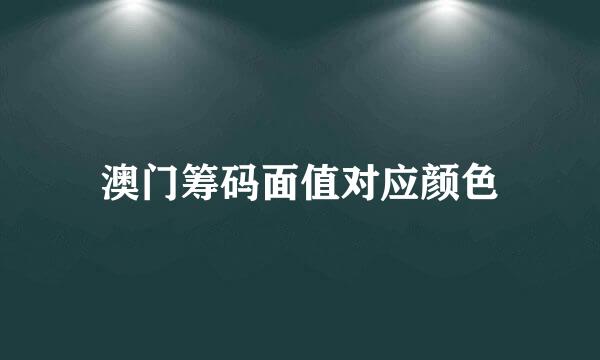 澳门筹码面值对应颜色